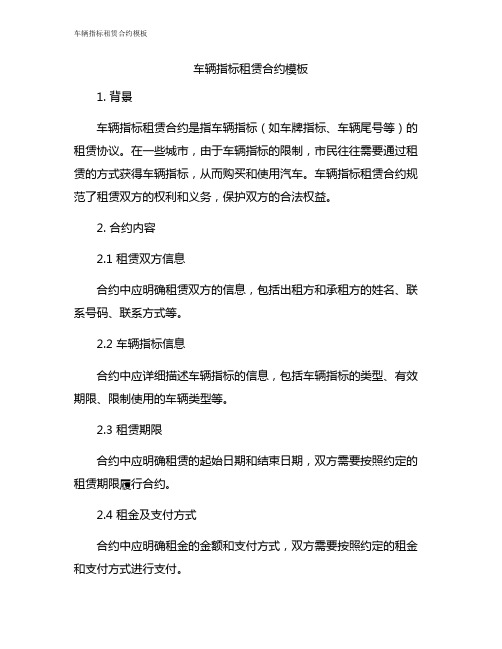 车辆指标租赁合约模板

车辆指标租赁合约模板

1. 背景

车辆指标租赁合约是指车辆指标（如车牌指标、车辆尾号等）的租赁协议。在一些城市，由于车辆指标的限制，市民往往需要通过租赁的方式获得车辆指标，从而购买和使用汽车。车辆指标租赁合约规范了租赁双方的权利和义务，保护双方的合法权益。

2. 合约内容

2.1 租赁双方信息

合约中应明确租赁双方的信息，包括出租方和承租方的姓名、联系号码、联系方式等。

2.2 车辆指标信息

合约中应详细描述车辆指标的信息，包括车辆指标的类型、有效期限、限制使用的车辆类型等。

2.3 租赁期限

合约中应明确租赁的起始日期和结束日期，双方需要按照约定的租赁期限履行合约。

2.4 租金及支付方式

合约中应明确租金的金额和支付方式，双方需要按照约定的租金和支付方式进行支付。